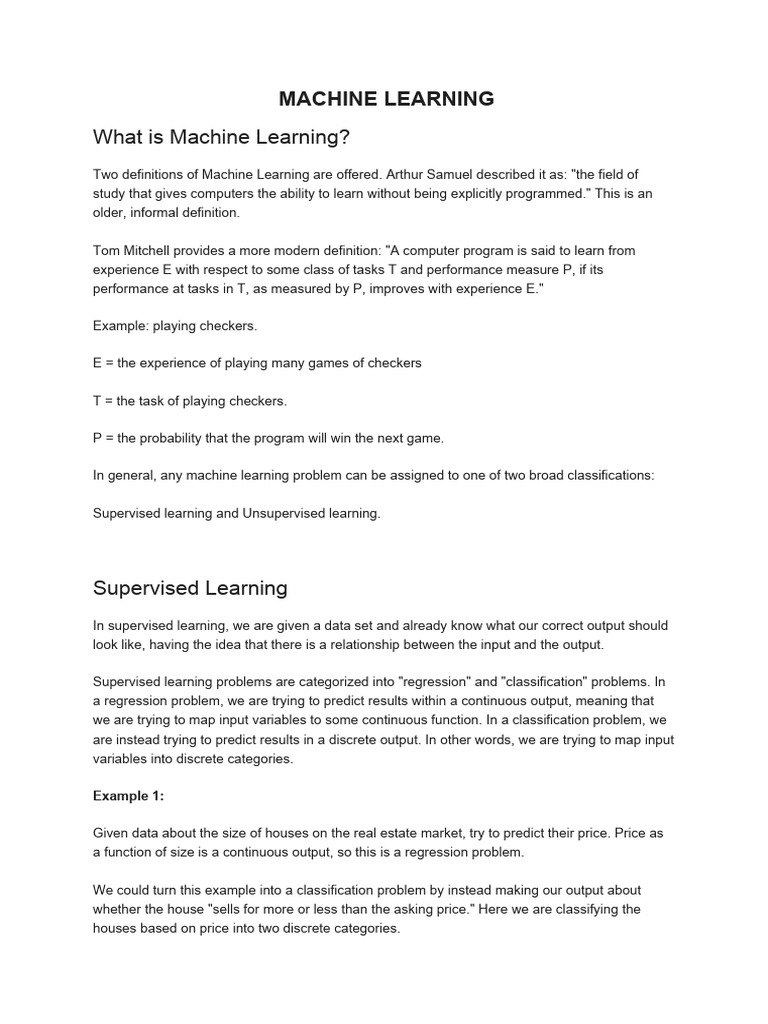 MACHINE LEARNING

What is Machine Learning?

Two definitions of Machine Learning are offered. Arthur Samuel described it as: "the field of study that gives computers the ability to learn without being explicitly programmed." This is an older, informal definition.

Tom Mitchell provides a more modern definition: "A computer program is said to learn from experience E with respect to some class of tasks T and performance measure P, if its performance at tasks in T, as measured by P, improves with experience E."

Example: playing checkers.

E = the experience of playing many games of checkers

T = the task of playing checkers.

P = the probability that the program will win the next game.

In general, any machine learning problem can be assigned to one of two broad classifications:

Supervised learning and Unsupervised learning.

Supervised Learning

In supervised learning, we are given a data set and already know what our correct output should look like, having the idea that there is a relationship between the input and the output.

Supervised learning problems are categorized into "regression" and "classification" problems. In a regression problem, we are trying to predict results within a continuous output, meaning that we are trying to map input variables to some continuous function. In a classification problem, we are instead trying to predict results in a discrete output. In other words, we are trying to map input variables into discrete categories.

Example 1:

Given data about the size of houses on the real estate market, try to predict their price. Price as a function of size is a continuous output, so this is a regression problem.

We could turn this example into a classification problem by instead making our output about whether the house "sells for more or less than the asking price." Here we are classifying the houses based on price into two discrete categories.